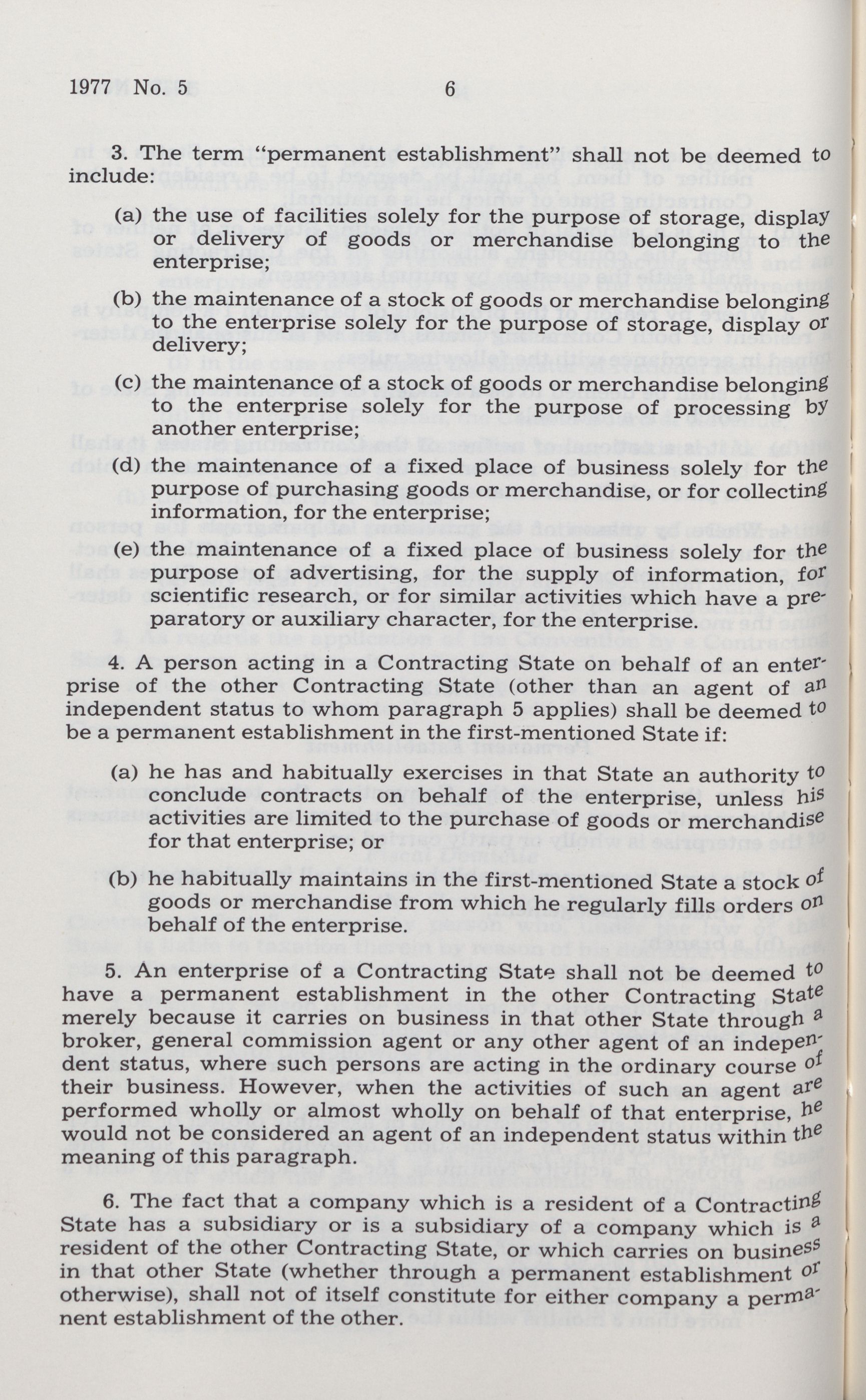 1977 No. 5 6

3. The term "permanent establishment" shall not be deemed to include:

(a) the use of facilities solely for the purpose of storage, display or delivery of goods or merchandise belonging to the enterprise;

(b) the maintenance of a stock of goods or merchandise belonging to the enterprise solely for the purpose of storage, display or delivery;

(c) the maintenance of a stock of goods or merchandise belonging to the enterprise solely for the purpose of processing by another enterprise;

(d) the maintenance of a fixed place of business solely for the purpose of purchasing goods or merchandise, or for collecting information, for the enterprise;

(e) the maintenance of a fixed place of business solely for the purpose of advertising, for the supply of information, for scientific research, or for similar activities which have a preparatory or auxiliary character, for the enterprise.

4. A person acting in a Contracting State on behalf of an enterprise of the other Contracting State (other than an agent of an independent status to whom paragraph 5 applies) shall be deemed to be a permanent establishment in the first-mentioned State if:

(a) he has and habitually exercises in that State an authority to conclude contracts on behalf of the enterprise, unless his activities are limited to the purchase of goods or merchandise for that enterprise; or

(b) he habitually maintains in the first-mentioned State a stock of goods or merchandise from which he regularly fills orders on behalf of the enterprise.

5. An enterprise of a Contracting State shall not be deemed to have a permanent establishment in the other Contracting State merely because it carries on business in that other State through a broker, general commission agent or any other agent of an independent status, where such persons are acting in the ordinary course of their business. However, when the activities of such an agent are performed wholly or almost wholly on behalf of that enterprise, he would not be considered an agent of an independent status within the meaning of this paragraph.

6. The fact that a company which is a resident of a Contracting State has a subsidiary or is a subsidiary of a company which is a resident of the other Contracting State, or which carries on business in that other State (whether through a permanent establishment or otherwise), shall not of itself constitute for either company a permanent establishment of the other.